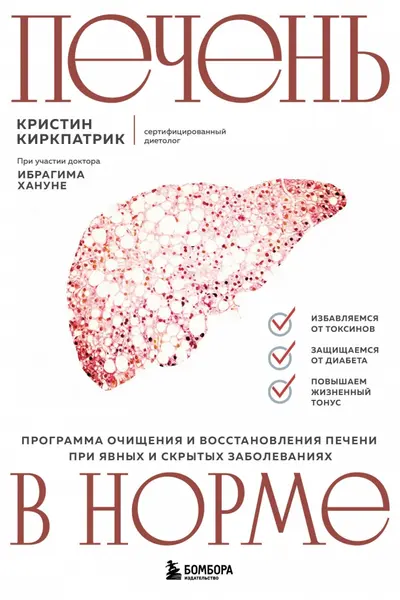 ПЕЧЕНЬ

КРИСТИН КИРКПАТРИК

сертифицированный диетолог

При участии доктора
ИБРАГИМА ХАНУНЕ

ИЗБАВЛЯЕМСЯ ОТ ТОКСИНОВ

ЗАЩИЩАЕМСЯ ОТ ДИАБЕТА

ПОВЫШАЕМ ЖИЗНЕННЫЙ ТОНУС

ПРОГРАММА ОЧИЩЕНИЯ И ВОССТАНОВЛЕНИЯ ПЕЧЕНИ ПРИ ЯВНЫХ И СКРЫТЫХ ЗАБОЛЕВАНИЯХ

В НОРМЕ

БОМБОРА
ИЗДАТЕЛЬСТВО